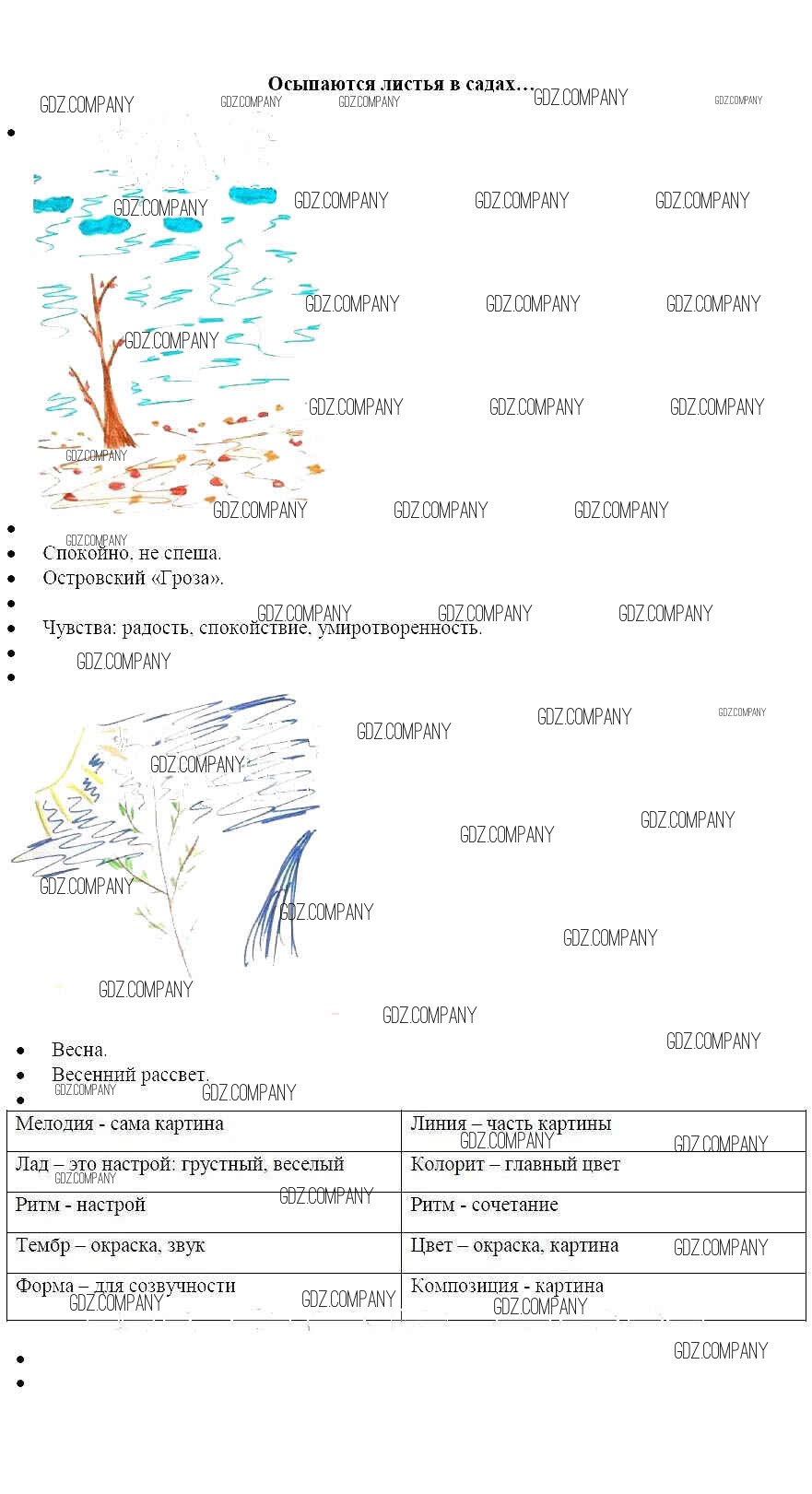 Осыпаются листья в садах…

• 

• 
• Спокойно, не спеша.
• Островский «Гроза».
• 
• Чувства: радость, спокойствие, умиротворенность.
• 
• 

• Весна.
• Весенний рассвет.
• 

| Мелодия - сама картина | Линия – часть картины |
|---|---|
| Лад – это настрой: грустный, веселый | Колорит – главный цвет |
| Ритм - настрой | Ритм - сочетание |
| Тембр – окраска, звук | Цвет – окраска, картина |
| Форма – для созвучности | Композиция - картина |

• 
• 

GDZ.COMPANY